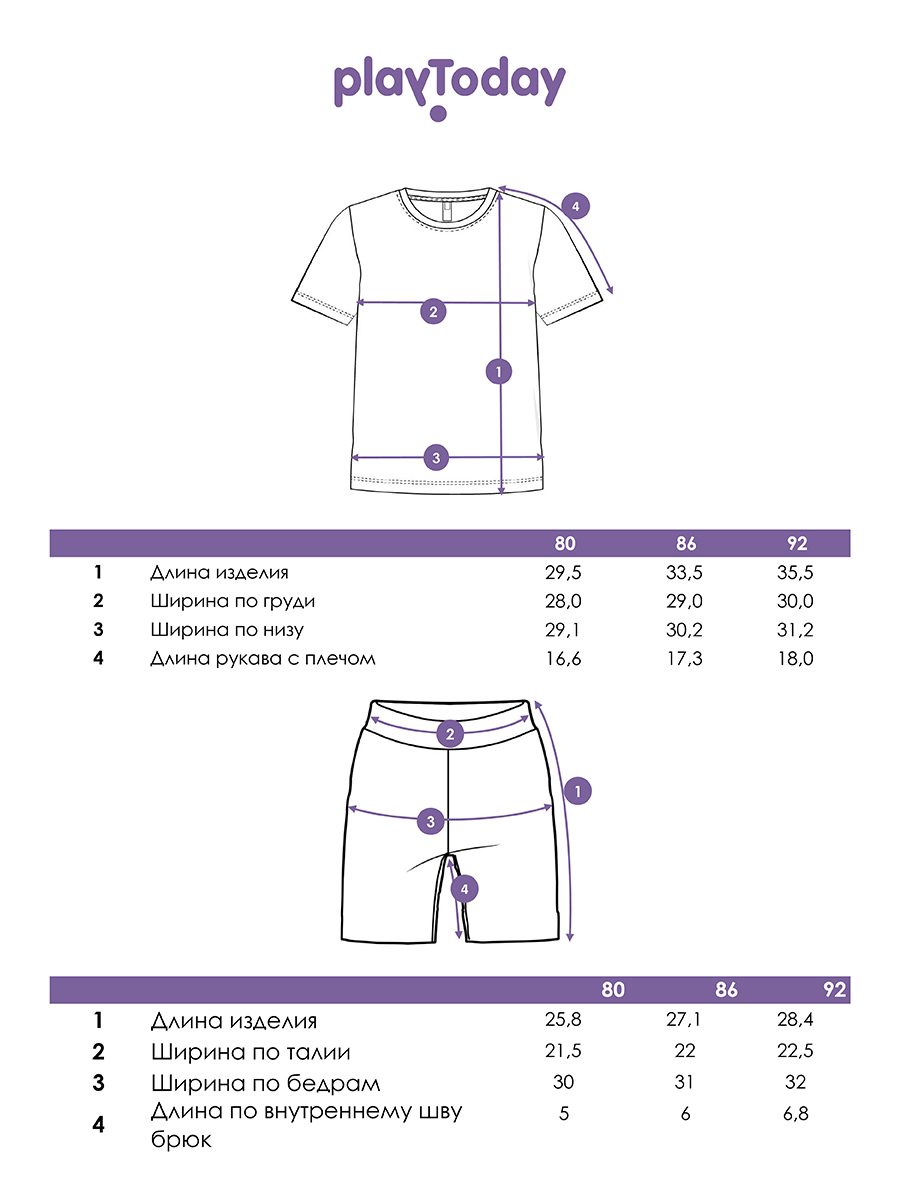 playToday

4

2

1

3

| | | 80 | 86 | 92 |
|---|---|---|---|---|
| 1 | Длина изделия | 29,5 | 33,5 | 35,5 |
| 2 | Ширина по груди | 28,0 | 29,0 | 30,0 |
| 3 | Ширина по низу | 29,1 | 30,2 | 31,2 |
| 4 | Длина рукава с плечом | 16,6 | 17,3 | 18,0 |

2

1

3

4

| | | 80 | 86 | 92 |
|---|---|---|---|---|
| 1 | Длина изделия | 25,8 | 27,1 | 28,4 |
| 2 | Ширина по талии | 21,5 | 22 | 22,5 |
| 3 | Ширина по бедрам | 30 | 31 | 32 |
| 4 | Длина по внутреннему шву брюк | 5 | 6 | 6,8 |